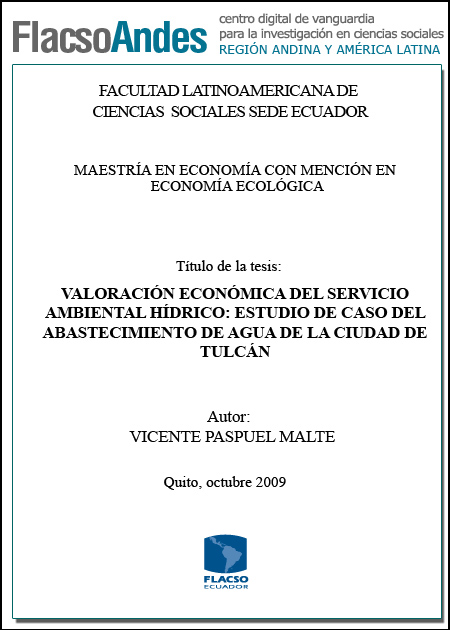 FlacsoAndes centro digital de vanguardia para la investigación en ciencias sociales REGIÓN ANDINA Y AMÉRICA LATINA

FACULTAD LATINOAMERICANA DE CIENCIAS SOCIALES SEDE ECUADOR

MAESTRÍA EN ECONOMÍA CON MENCIÓN EN ECONOMÍA ECOLÓGICA

Título de la tesis:

VALORACIÓN ECONÓMICA DEL SERVICIO AMBIENTAL HÍDRICO: ESTUDIO DE CASO DEL ABASTECIMIENTO DE AGUA DE LA CIUDAD DE TULCÁN

Autor:
VICENTE PASPUEL MALTE

Quito, octubre 2009

FLACSO
ECUADOR